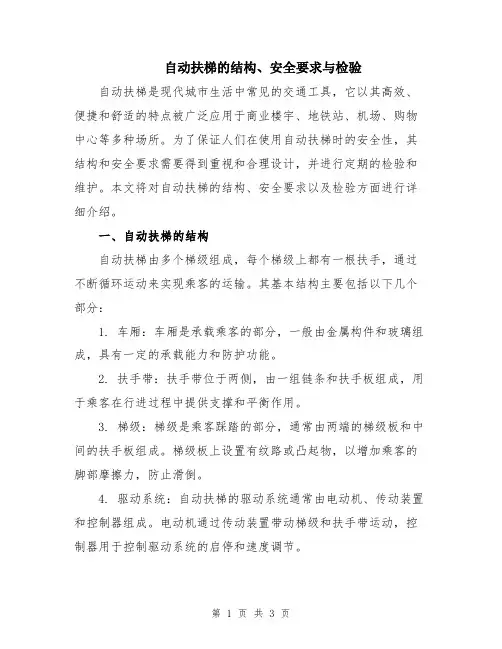 自动扶梯的结构、安全要求与检验

自动扶梯是现代城市生活中常见的交通工具，它以其高效、便捷和舒适的特点被广泛应用于商业楼宇、地铁站、机场、购物中心等多种场所。为了保证人们在使用自动扶梯时的安全性，其结构和安全要求需要得到重视和合理设计，并进行定期的检验和维护。本文将对自动扶梯的结构、安全要求以及检验方面进行详细介绍。

一、自动扶梯的结构

自动扶梯由多个梯级组成，每个梯级上都有一根扶手，通过不断循环运动来实现乘客的运输。其基本结构主要包括以下几个部分：

1. 车厢：车厢是承载乘客的部分，一般由金属构件和玻璃组成，具有一定的承载能力和防护功能。

2. 扶手带：扶手带位于两侧，由一组链条和扶手板组成，用于乘客在行进过程中提供支撑和平衡作用。

3. 梯级：梯级是乘客踩踏的部分，通常由两端的梯级板和中间的扶手板组成。梯级板上设置有纹路或凸起物，以增加乘客的脚部摩擦力，防止滑倒。

4. 驱动系统：自动扶梯的驱动系统通常由电动机、传动装置和控制器组成。电动机通过传动装置带动梯级和扶手带运动，控制器用于控制驱动系统的启停和速度调节。

第 1 页 共 3 页